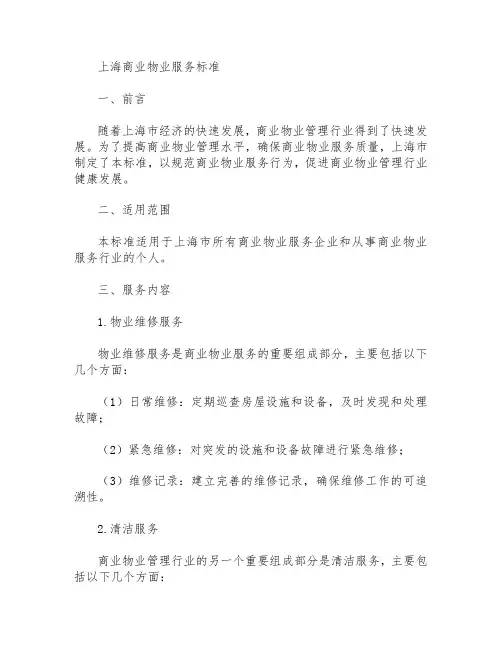 上海商业物业服务标准

一、前言

随着上海市经济的快速发展，商业物业管理行业得到了快速发展。为了提高商业物业管理水平，确保商业物业服务质量，上海市制定了本标准，以规范商业物业服务行为，促进商业物业管理行业健康发展。

二、适用范围

本标准适用于上海市所有商业物业服务企业和从事商业物业服务行业的个人。

三、服务内容

1.物业维修服务

物业维修服务是商业物业服务的重要组成部分，主要包括以下几个方面：

（1）日常维修：定期巡查房屋设施和设备，及时发现和处理故障；

（2）紧急维修：对突发的设施和设备故障进行紧急维修；

（3）维修记录：建立完善的维修记录，确保维修工作的可追溯性。

2.清洁服务

商业物业管理行业的另一个重要组成部分是清洁服务，主要包括以下几个方面：